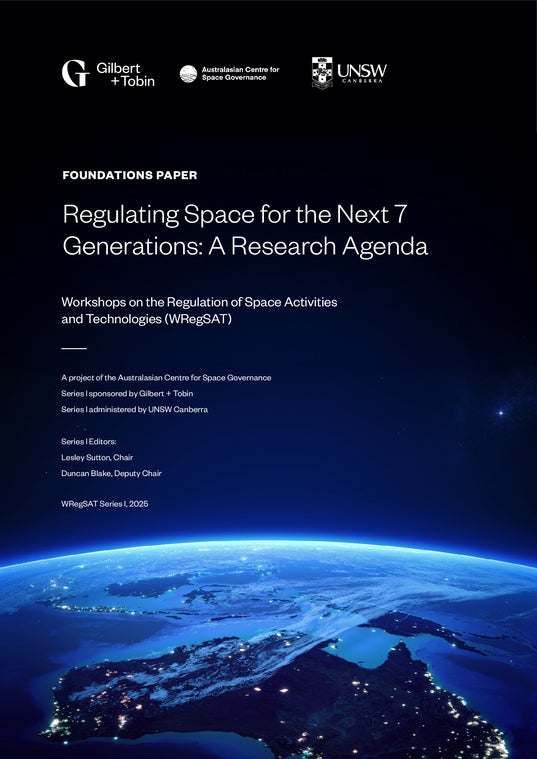 G Gilbert + Tobin

Australasian Centre for Space Governance

UNSW CANBERRA

FOUNDATIONS PAPER

Regulating Space for the Next 7 Generations: A Research Agenda

Workshops on the Regulation of Space Activities and Technologies (WRegSAT)

A project of the Australasian Centre for Space Governance
Series I sponsored by Gilbert + Tobin
Series I administered by UNSW Canberra

Series I Editors:
Lesley Sutton, Chair
Duncan Blake, Deputy Chair

WRegSAT Series I, 2025